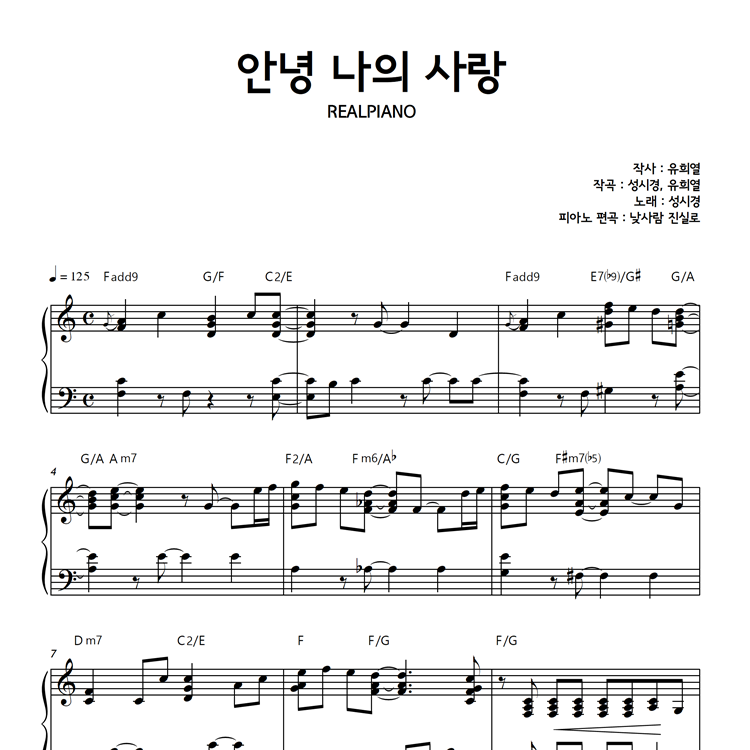 안녕 나의 사랑

REALPIANO

작사 : 유희열
작곡 : 성시경, 유희열
노래 : 성시경
피아노 편곡 : 낮사람 진실로

♩= 125 Fadd9 G/F C2/E Fadd9 E7(♭9)/G♯ G/A

4 G/A Am7 F2/A Fm6/A♭ C/G F♯m7(♭5)

7 Dm7 C2/E F F/G F/G